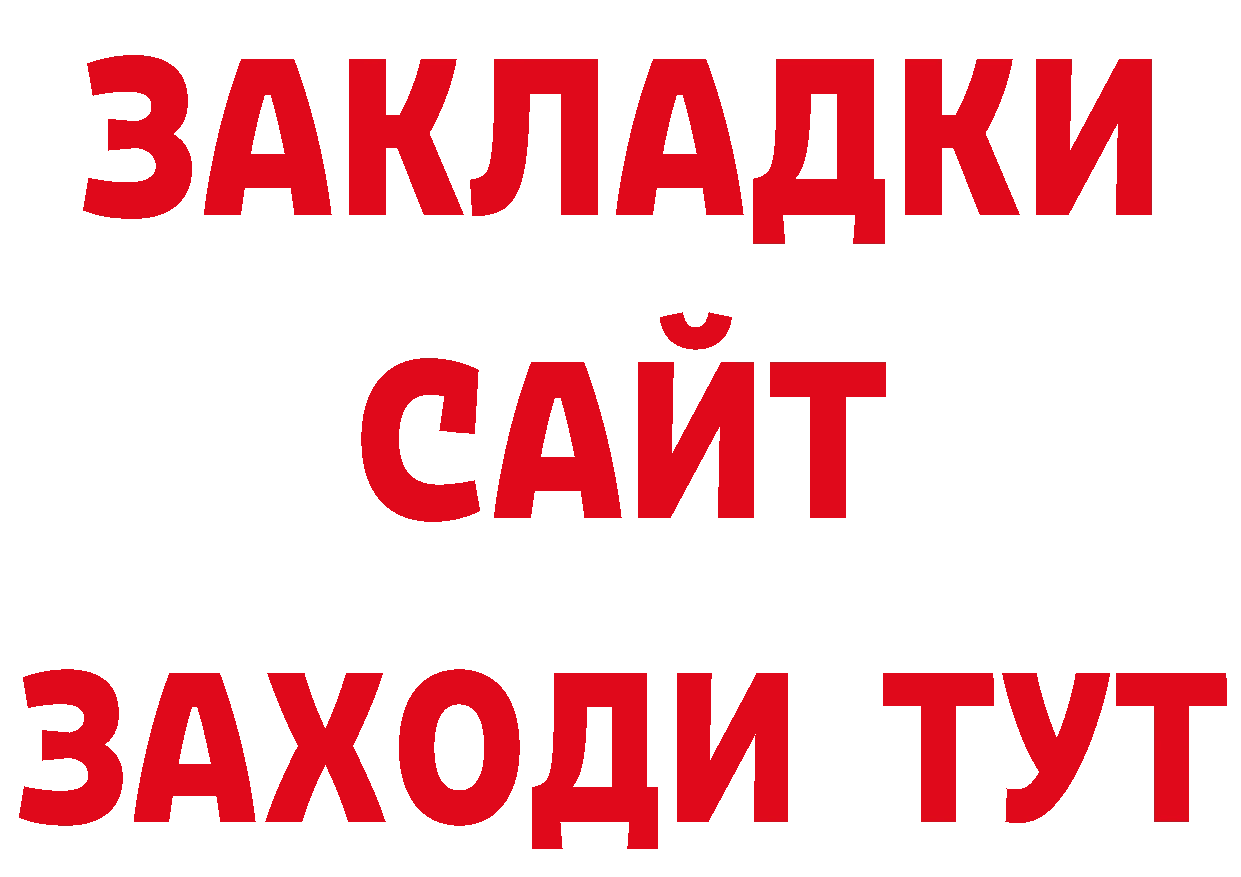 ЗАКЛАДКИ
САЙТ
ЗАХОДИ ТУТ